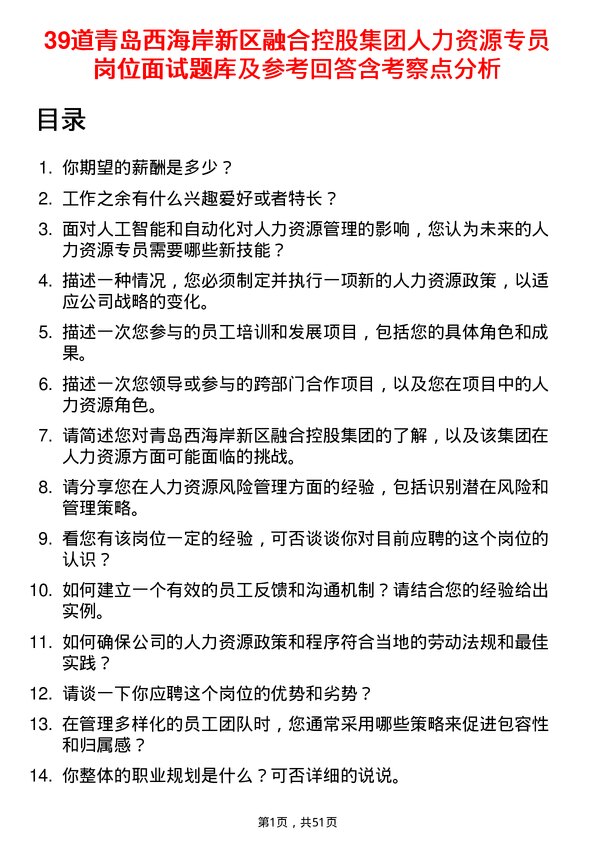 39道青岛西海岸新区融合控股集团人力资源专员岗位面试题库及参考回答含考察点分析

目录

1. 你期望的薪酬是多少？
2. 工作之余有什么兴趣爱好或者特长？
3. 面对人工智能和自动化对人力资源管理的影响，您认为未来的人力资源专员需要哪些新技能？
4. 描述一种情况，您必须制定并执行一项新的人力资源政策，以适应公司战略的变化。
5. 描述一次您参与的员工培训和发展项目，包括您的具体角色和成果。
6. 描述一次您领导或参与的跨部门合作项目，以及您在项目中的人力资源角色。
7. 请简述您对青岛西海岸新区融合控股集团的了解，以及该集团在人力资源方面可能面临的挑战。
8. 请分享您在人力资源风险管理方面的经验，包括识别潜在风险和管理策略。
9. 看您有该岗位一定的经验，可否谈谈你对目前应聘的这个岗位的认识？
10. 如何建立一个有效的员工反馈和沟通机制？请结合您的经验给出实例。
11. 如何确保公司的人力资源政策和程序符合当地的劳动法规和最佳实践？
12. 请谈一下你应聘这个岗位的优势和劣势？
13. 在管理多样化的员工团队时，您通常采用哪些策略来促进包容性和归属感？
14. 你整体的职业规划是什么？可否详细的说说。

第1页，共51页